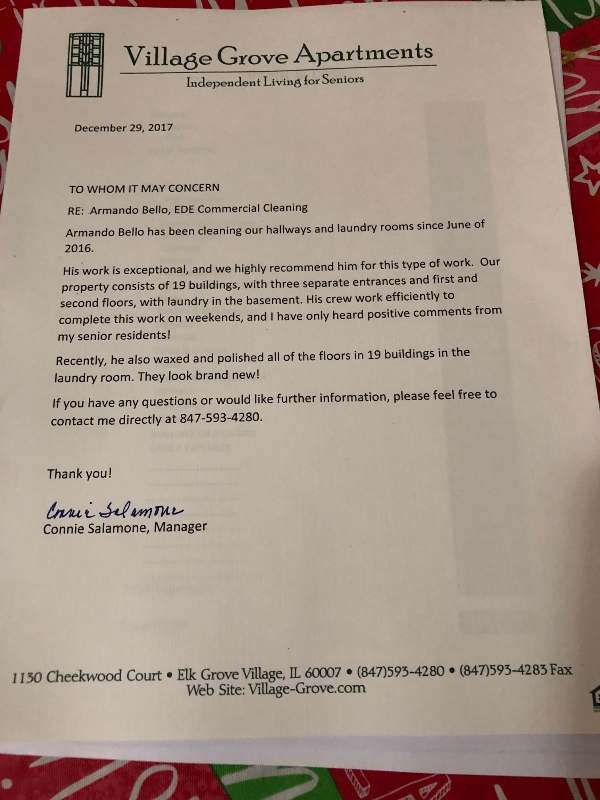 Village Grove Apartments
Independent Living for Seniors

December 29, 2017

TO WHOM IT MAY CONCERN

RE: Armando Bello, EDE Commercial Cleaning

Armando Bello has been cleaning our hallways and laundry rooms since June of 2016.

His work is exceptional, and we highly recommend him for this type of work. Our property consists of 19 buildings, with three separate entrances and first and second floors, with laundry in the basement. His crew work efficiently to complete this work on weekends, and I have only heard positive comments from my senior residents!

Recently, he also waxed and polished all of the floors in 19 buildings in the laundry room. They look brand new!

If you have any questions or would like further information, please feel free to contact me directly at 847-593-4280.

Thank you!

Connie Salamone
Connie Salamone, Manager

1130 Cheekwood Court • Elk Grove Village, IL 60007 • (847)593-4280 • (847)593-4283 Fax
Web Site: Village-Grove.com